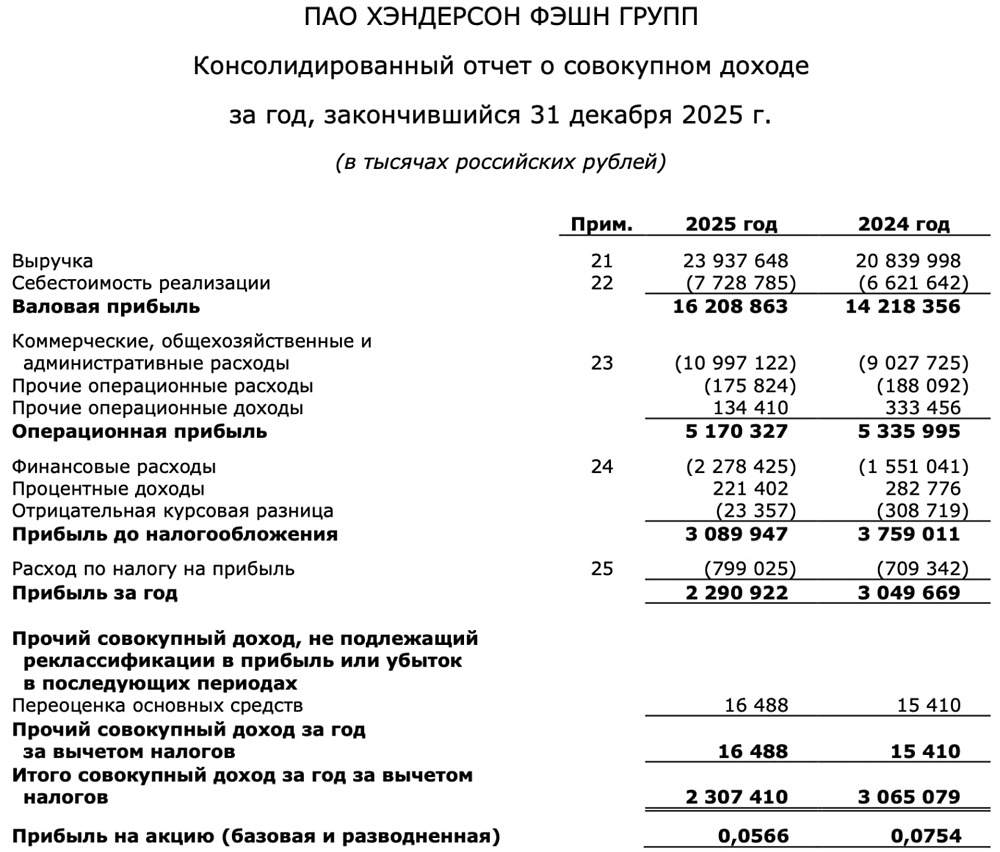 ПАО ХЭНДЕРСОН ФЭШН ГРУПП

Консолидированный отчет о совокупном доходе

за год, закончившийся 31 декабря 2025 г.

(в тысячах российских рублей)

| | Прим. | 2025 год | 2024 год |
|---|---|---|---|
| Выручка | 21 | 23 937 648 | 20 839 998 |
| Себестоимость реализации | 22 | (7 728 785) | (6 621 642) |
| **Валовая прибыль** | | **16 208 863** | **14 218 356** |
| Коммерческие, общехозяйственные и административные расходы | 23 | (10 997 122) | (9 027 725) |
| Прочие операционные расходы | | (175 824) | (188 092) |
| Прочие операционные доходы | | 134 410 | 333 456 |
| **Операционная прибыль** | | **5 170 327** | **5 335 995** |
| Финансовые расходы | 24 | (2 278 425) | (1 551 041) |
| Процентные доходы | | 221 402 | 282 776 |
| Отрицательная курсовая разница | | (23 357) | (308 719) |
| **Прибыль до налогообложения** | | **3 089 947** | **3 759 011** |
| Расход по налогу на прибыль | 25 | (799 025) | (709 342) |
| **Прибыль за год** | | **2 290 922** | **3 049 669** |
| **Прочий совокупный доход, не подлежащий реклассификации в прибыль или убыток в последующих периодах** | | | |
| Переоценка основных средств | | 16 488 | 15 410 |
| **Прочий совокупный доход за год за вычетом налогов** | | **16 488** | **15 410** |
| **Итого совокупный доход за год за вычетом налогов** | | **2 307 410** | **3 065 079** |
| **Прибыль на акцию (базовая и разводненная)** | | **0,0566** | **0,0754** |